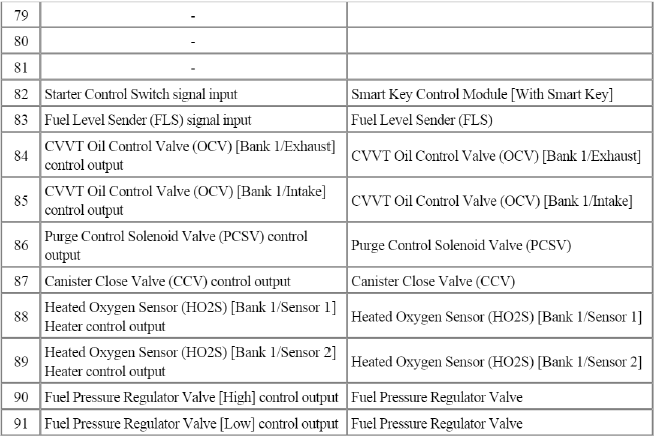 | 79 | - | |
|---|---|---|
| 80 | - | |
| 81 | - | |
| 82 | Starter Control Switch signal input | Smart Key Control Module [With Smart Key] |
| 83 | Fuel Level Sender (FLS) signal input | Fuel Level Sender (FLS) |
| 84 | CVVT Oil Control Valve (OCV) [Bank 1/Exhaust] control output | CVVT Oil Control Valve (OCV) [Bank 1/Exhaust] |
| 85 | CVVT Oil Control Valve (OCV) [Bank 1/Intake] control output | CVVT Oil Control Valve (OCV) [Bank 1/Intake] |
| 86 | Purge Control Solenoid Valve (PCSV) control output | Purge Control Solenoid Valve (PCSV) |
| 87 | Canister Close Valve (CCV) control output | Canister Close Valve (CCV) |
| 88 | Heated Oxygen Sensor (HO2S) [Bank 1/Sensor 1] Heater control output | Heated Oxygen Sensor (HO2S) [Bank 1/Sensor 1] |
| 89 | Heated Oxygen Sensor (HO2S) [Bank 1/Sensor 2] Heater control output | Heated Oxygen Sensor (HO2S) [Bank 1/Sensor 2] |
| 90 | Fuel Pressure Regulator Valve [High] control output | Fuel Pressure Regulator Valve |
| 91 | Fuel Pressure Regulator Valve [Low] control output | Fuel Pressure Regulator Valve |